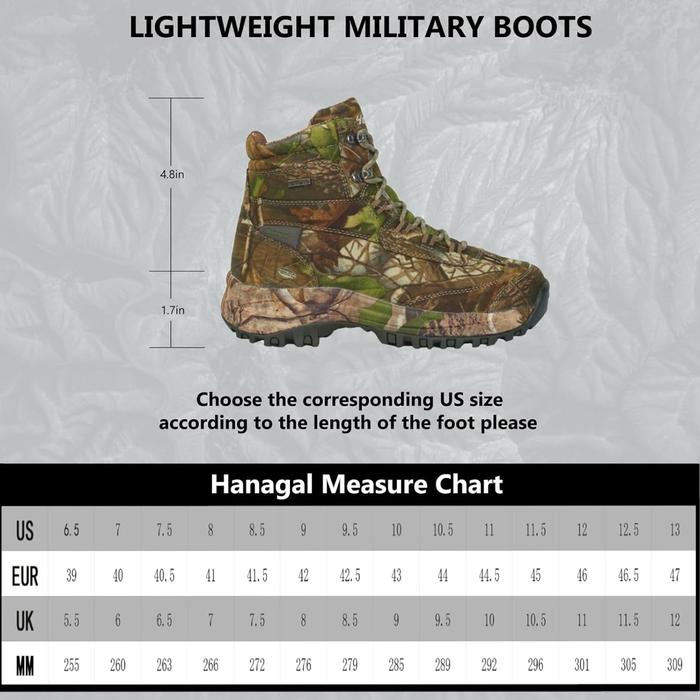 LIGHTWEIGHT MILITARY BOOTS

4.8in

1.7in

Choose the corresponding US size according to the length of the foot please

Hanagal Measure Chart

| US | 6.5 | 7 | 7.5 | 8 | 8.5 | 9 | 9.5 | 10 | 10.5 | 11 | 11.5 | 12 | 12.5 | 13 |
|---|---|---|---|---|---|---|---|---|---|---|---|---|---|---|
| EUR | 39 | 40 | 40.5 | 41 | 41.5 | 42 | 42.5 | 43 | 44 | 44.5 | 45 | 46 | 46.5 | 47 |
| UK | 5.5 | 6 | 6.5 | 7 | 7.5 | 8 | 8.5 | 9 | 9.5 | 10 | 10.5 | 11 | 11.5 | 12 |
| MM | 255 | 260 | 263 | 266 | 272 | 276 | 279 | 285 | 289 | 292 | 296 | 301 | 305 | 309 |